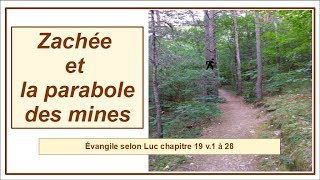 Zachée
et
la parabole
des mines

Évangile selon Luc chapitre 19 v.1 à 28